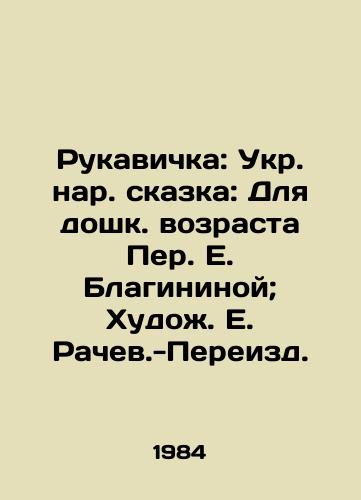 Рукавичка: Укр. нар. сказка: Для дошк. возраста Пер. Е. Благининой; Худож. Е. Рачев.-Переизд.

1984